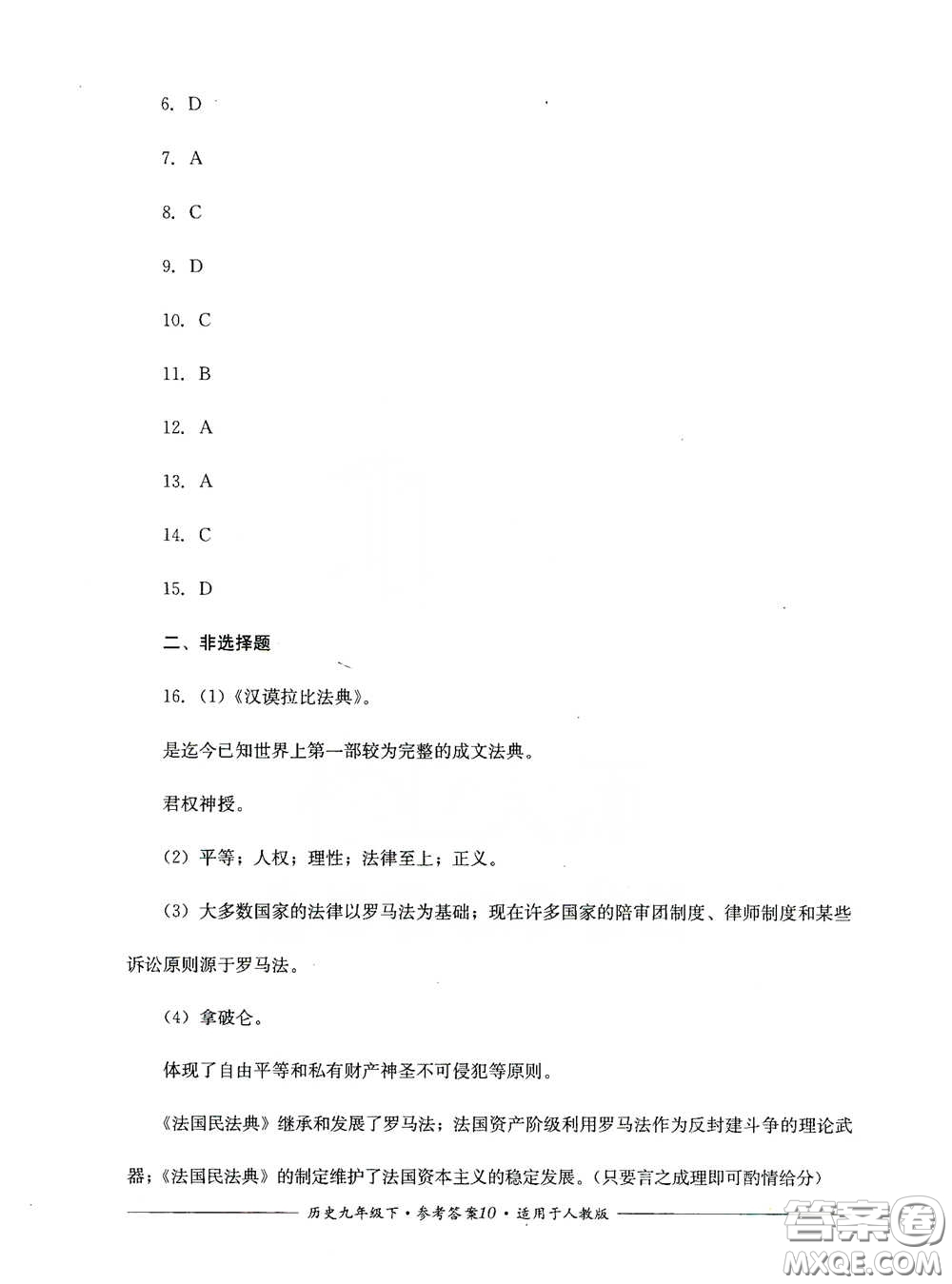 6. D

7. A

8. C

9. D

10. C

11. B

12. A

13. A

14. C

15. D

二、非选择题

16.（1）《汉谟拉比法典》。

是迄今已知世界上第一部较为完整的成文法典。

君权神授。

（2）平等；人权；理性；法律至上；正义。

（3）大多数国家的法律以罗马法为基础；现在许多国家的陪审团制度、律师制度和某些诉讼原则源于罗马法。

（4）拿破仑。

体现了自由平等和私有财产神圣不可侵犯等原则。

《法国民法典》继承和发展了罗马法；法国资产阶级利用罗马法作为反封建斗争的理论武器；《法国民法典》的制定维护了法国资本主义的稳定发展。（只要言之成理即可酌情给分）

历史九年级下·参考答案10·适用于人教版

答案圈 MXQE.COM